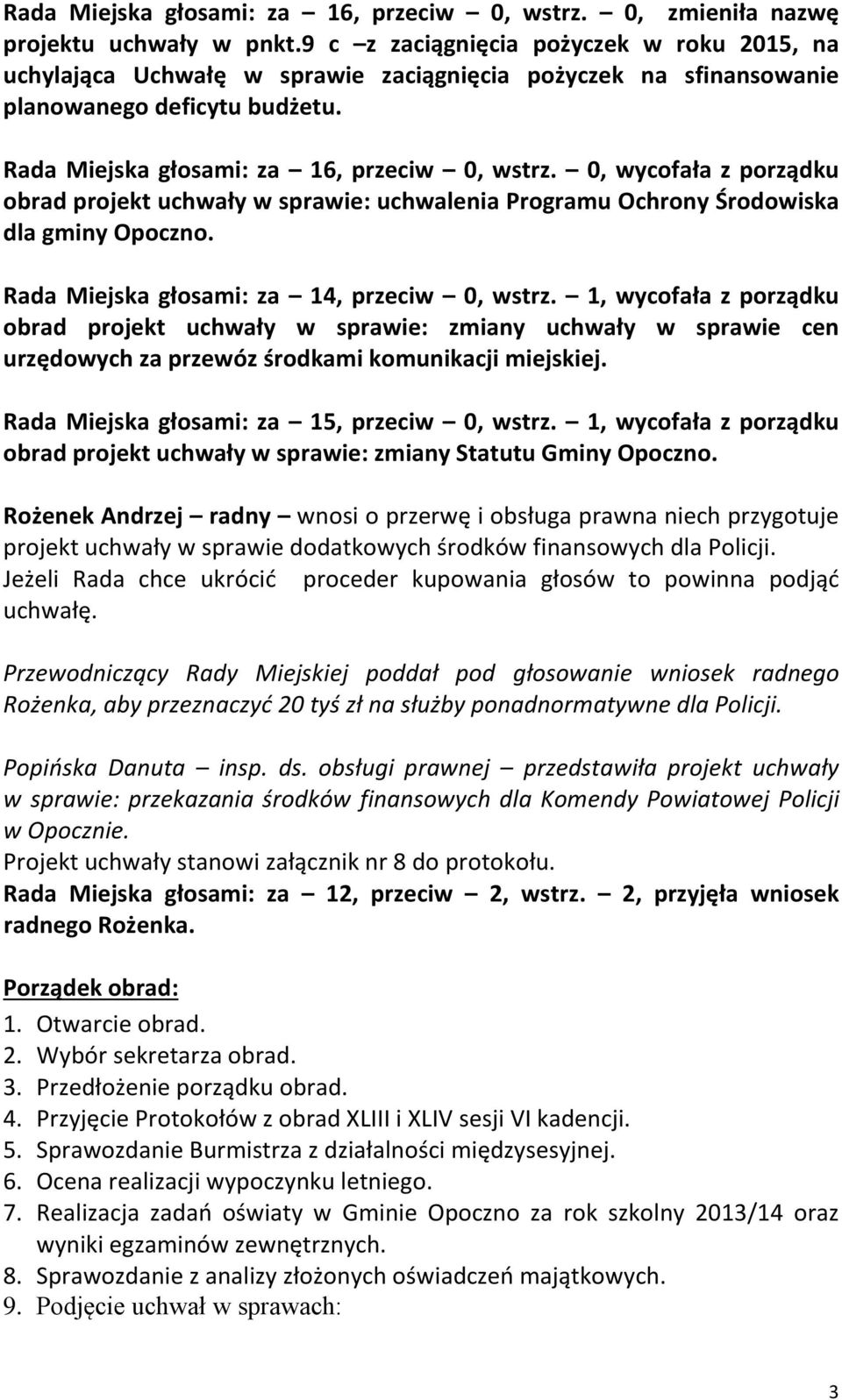 Rada Miejska głosami: za – 16, przeciw – 0, wstrz. – 0, zmieniła nazwę projektu uchwały w pnkt.9 c –z zaciągnięcia pożyczek w roku 2015, na uchylająca Uchwałę w sprawie zaciągnięcia pożyczek na sfinansowanie planowanego deficytu budżetu.

Rada Miejska głosami: za – 16, przeciw – 0, wstrz. – 0, wycofała z porządku obrad projekt uchwały w sprawie: uchwalenia Programu Ochrony Środowiska dla gminy Opoczno.

Rada Miejska głosami: za – 14, przeciw – 0, wstrz. – 1, wycofała z porządku obrad projekt uchwały w sprawie: zmiany uchwały w sprawie cen urzędowych za przewóz środkami komunikacji miejskiej.

Rada Miejska głosami: za – 15, przeciw – 0, wstrz. – 1, wycofała z porządku obrad projekt uchwały w sprawie: zmiany Statutu Gminy Opoczno.

Rożenek Andrzej – radny – wnosi o przerwę i obsługa prawna niech przygotuje projekt uchwały w sprawie dodatkowych środków finansowych dla Policji. Jeżeli Rada chce ukrócić proceder kupowania głosów to powinna podjąć uchwałę.

Przewodniczący Rady Miejskiej poddał pod głosowanie wniosek radnego Rożenka, aby przeznaczyć 20 tyś zł na służby ponadnormatywne dla Policji.

Popińska Danuta – insp. ds. obsługi prawnej – przedstawiła projekt uchwały w sprawie: przekazania środków finansowych dla Komendy Powiatowej Policji w Opocznie.
Projekt uchwały stanowi załącznik nr 8 do protokołu.
Rada Miejska głosami: za – 12, przeciw – 2, wstrz. – 2, przyjęła wniosek radnego Rożenka.

Porządek obrad:
1. Otwarcie obrad.
2. Wybór sekretarza obrad.
3. Przedłożenie porządku obrad.
4. Przyjęcie Protokołów z obrad XLIII i XLIV sesji VI kadencji.
5. Sprawozdanie Burmistrza z działalności międzysesyjnej.
6. Ocena realizacji wypoczynku letniego.
7. Realizacja zadań oświaty w Gminie Opoczno za rok szkolny 2013/14 oraz wyniki egzaminów zewnętrznych.
8. Sprawozdanie z analizy złożonych oświadczeń majątkowych.
9. Podjęcie uchwał w sprawach:

3